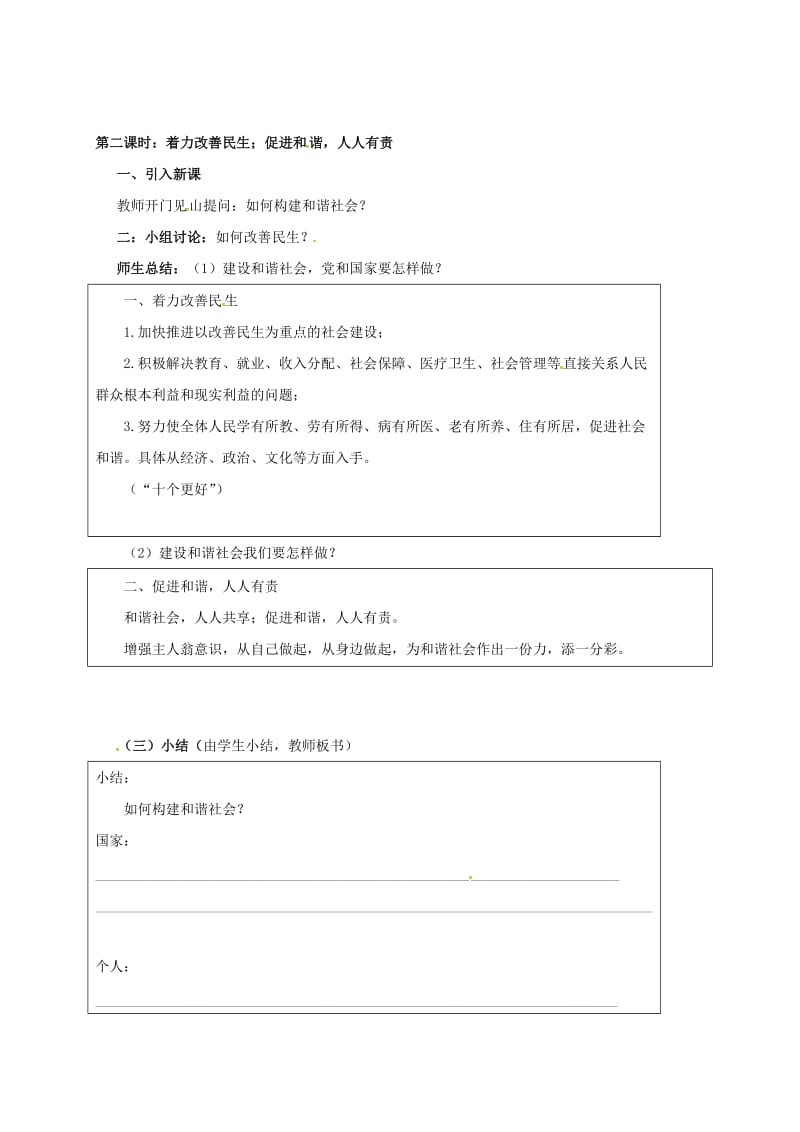 第二课时：着力改善民生；促进和谐，人人有责

一、引入新课

教师开门见山提问：如何构建和谐社会？

二：小组讨论：如何改善民生？

师生总结：（1）建设和谐社会，党和国家要怎样做？

一、着力改善民生

1.加快推进以改善民生为重点的社会建设；

2.积极解决教育、就业、收入分配、社会保障、医疗卫生、社会管理等直接关系人民群众根本利益和现实利益的问题；

3.努力使全体人民学有所教、劳有所得、病有所医、老有所养、住有所居，促进社会和谐。具体从经济、政治、文化等方面入手。

（“十个更好”）

（2）建设和谐社会我们要怎样做？

二、促进和谐，人人有责

和谐社会，人人共享；促进和谐，人人有责。

增强主人翁意识，从自己做起，从身边做起，为和谐社会作出一份力，添一分彩。

（三）小结（由学生小结，教师板书）

小结：

如何构建和谐社会？

国家：

个人：